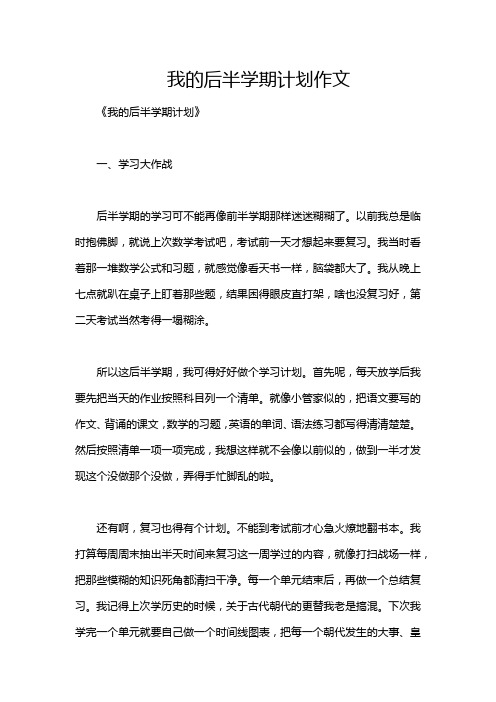 我的后半学期计划作文

《我的后半学期计划》

一、学习大作战

后半学期的学习可不能再像前半学期那样迷迷糊糊了。以前我总是临时抱佛脚，就说上次数学考试吧，考试前一天才想起来要复习。我当时看着那一堆数学公式和习题，就感觉像看天书一样，脑袋都大了。我从晚上七点就趴在桌子上盯着那些题，结果困得眼皮直打架，啥也没复习好，第二天考试当然考得一塌糊涂。

所以这后半学期，我可得好好做个学习计划。首先呢，每天放学后我要先把当天的作业按照科目列一个清单。就像小管家似的，把语文要写的作文、背诵的课文，数学的习题，英语的单词、语法练习都写得清清楚楚。然后按照清单一项一项完成，我想这样就不会像以前似的，做到一半才发现这个没做那个没做，弄得手忙脚乱的啦。

还有啊，复习也得有个计划。不能到考试前才心急火燎地翻书本。我打算每周周末抽出半天时间来复习这一周学过的内容，就像打扫战场一样，把那些模糊的知识死角都清扫干净。每一个单元结束后，再做一个总结复习。我记得上次学历史的时候，关于古代朝代的更替我老是搞混。下次我学完一个单元就要自己做一个时间线图表，把每一个朝代发生的大事、皇